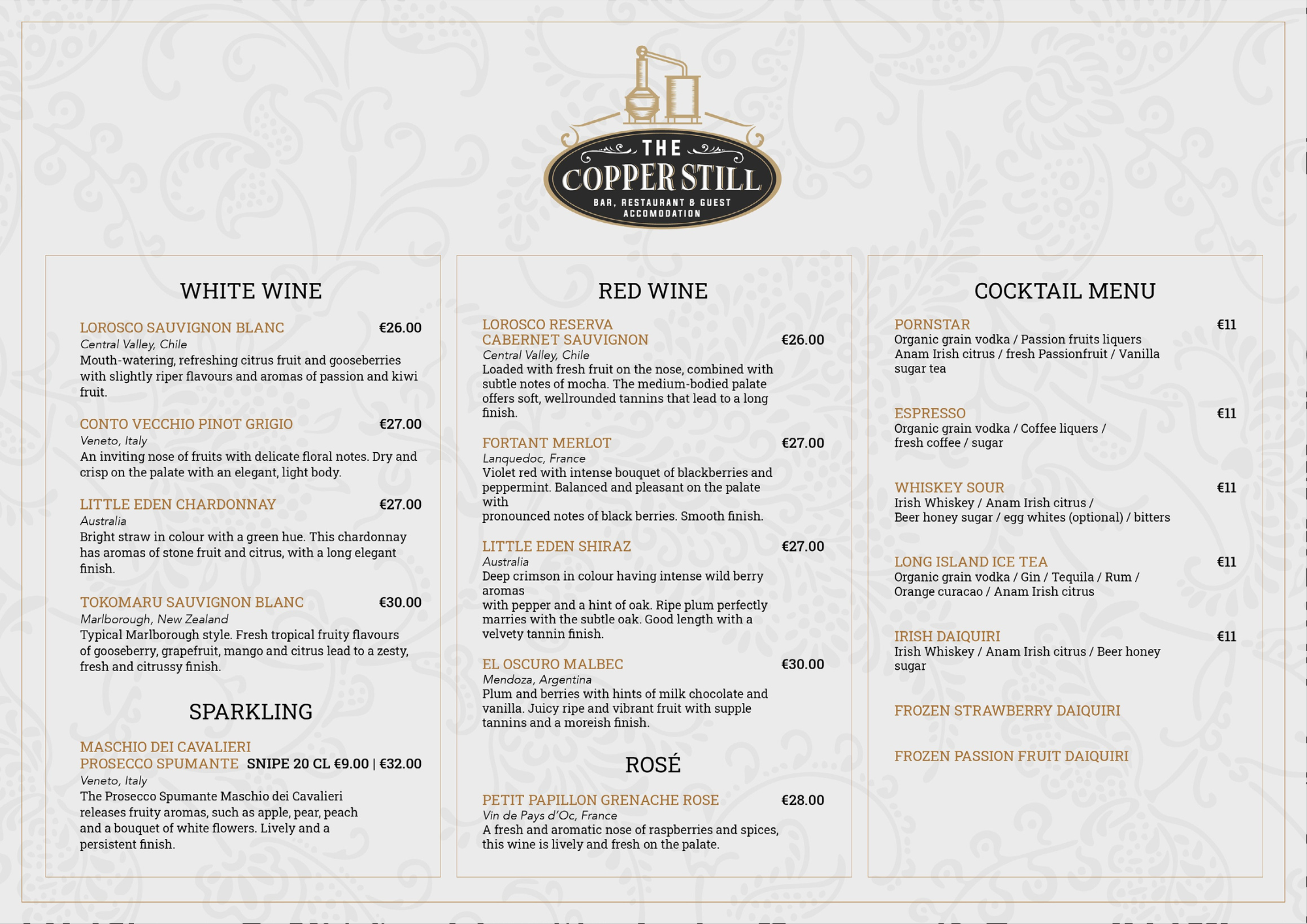 THE
COPPER STILL
BAR, RESTAURANT & GUEST ACCOMODATION

WHITE WINE

LOROSCO SAUVIGNON BLANC €26.00
Central Valley, Chile
Mouth-watering, refreshing citrus fruit and gooseberries with slightly riper flavours and aromas of passion and kiwi fruit.

CONTO VECCHIO PINOT GRIGIO €27.00
Veneto, Italy
An inviting nose of fruits with delicate floral notes. Dry and crisp on the palate with an elegant, light body.

LITTLE EDEN CHARDONNAY €27.00
Australia
Bright straw in colour with a green hue. This chardonnay has aromas of stone fruit and citrus, with a long elegant finish.

TOKOMARU SAUVIGNON BLANC €30.00
Marlborough, New Zealand
Typical Marlborough style. Fresh tropical fruity flavours of gooseberry, grapefruit, mango and citrus lead to a zesty, fresh and citrussy finish.

SPARKLING

MASCHIO DEI CAVALIERI
PROSECCO SPUMANTE SNIPE 20 CL €9.00 | €32.00
Veneto, Italy
The Prosecco Spumante Maschio dei Cavalieri releases fruity aromas, such as apple, pear, peach and a bouquet of white flowers. Lively and a persistent finish.

RED WINE

LOROSCO RESERVA
CABERNET SAUVIGNON €26.00
Central Valley, Chile
Loaded with fresh fruit on the nose, combined with subtle notes of mocha. The medium-bodied palate offers soft, wellrounded tannins that lead to a long finish.

FORTANT MERLOT €27.00
Lanquedoc, France
Violet red with intense bouquet of blackberries and peppermint. Balanced and pleasant on the palate with
pronounced notes of black berries. Smooth finish.

LITTLE EDEN SHIRAZ €27.00
Australia
Deep crimson in colour having intense wild berry aromas
with pepper and a hint of oak. Ripe plum perfectly marries with the subtle oak. Good length with a velvety tannin finish.

EL OSCURO MALBEC €30.00
Mendoza, Argentina
Plum and berries with hints of milk chocolate and vanilla. Juicy ripe and vibrant fruit with supple tannins and a moreish finish.

ROSÉ

PETIT PAPILLON GRENACHE ROSE €28.00
Vin de Pays d'Oc, France
A fresh and aromatic nose of raspberries and spices, this wine is lively and fresh on the palate.

COCKTAIL MENU

PORNSTAR €11
Organic grain vodka / Passion fruits liquers
Anam Irish citrus / fresh Passionfruit / Vanilla sugar tea

ESPRESSO €11
Organic grain vodka / Coffee liquers /
fresh coffee / sugar

WHISKEY SOUR €11
Irish Whiskey / Anam Irish citrus /
Beer honey sugar / egg whites (optional) / bitters

LONG ISLAND ICE TEA €11
Organic grain vodka / Gin / Tequila / Rum /
Orange curacao / Anam Irish citrus

IRISH DAIQUIRI €11
Irish Whiskey / Anam Irish citrus / Beer honey sugar

FROZEN STRAWBERRY DAIQUIRI

FROZEN PASSION FRUIT DAIQUIRI